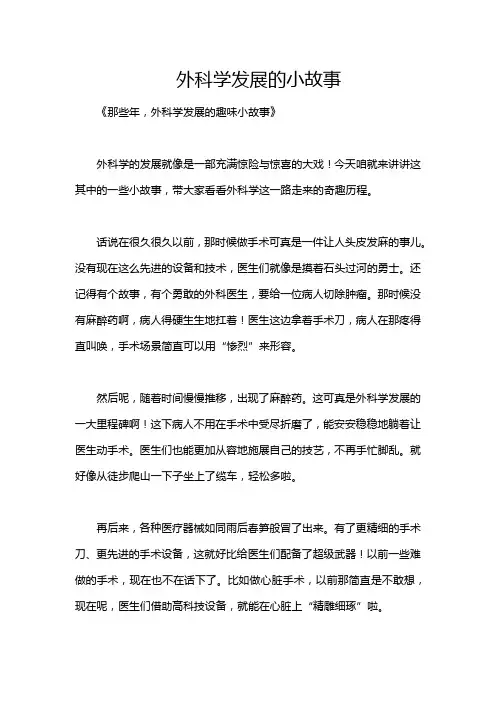 外科学发展的小故事

《那些年，外科学发展的趣味小故事》

外科学的发展就像是一部充满惊险与惊喜的大戏！今天咱就来讲讲这其中的一些小故事，带大家看看外科学这一路走来的奇趣历程。

话说在很久很久以前，那时候做手术可真是一件让人头皮发麻的事儿。没有现在这么先进的设备和技术，医生们就像是摸着石头过河的勇士。还记得有个故事，有个勇敢的外科医生，要给一位病人切除肿瘤。那时候没有麻醉药啊，病人得硬生生地扛着！医生这边拿着手术刀，病人在那疼得直叫唤，手术场景简直可以用“惨烈”来形容。

然后呢，随着时间慢慢推移，出现了麻醉药。这可真是外科学发展的一大里程碑啊！这下病人不用在手术中受尽折磨了，能安安稳稳地躺着让医生动手术。医生们也能更加从容地施展自己的技艺，不再手忙脚乱。就好像从徒步爬山一下子坐上了缆车，轻松多啦。

再后来，各种医疗器械如同雨后春笋般冒了出来。有了更精细的手术刀、更先进的手术设备，这就好比给医生们配备了超级武器！以前一些难做的手术，现在也不在话下了。比如做心脏手术，以前那简直是不敢想，现在呢，医生们借助高科技设备，就能在心脏上“精雕细琢”啦。